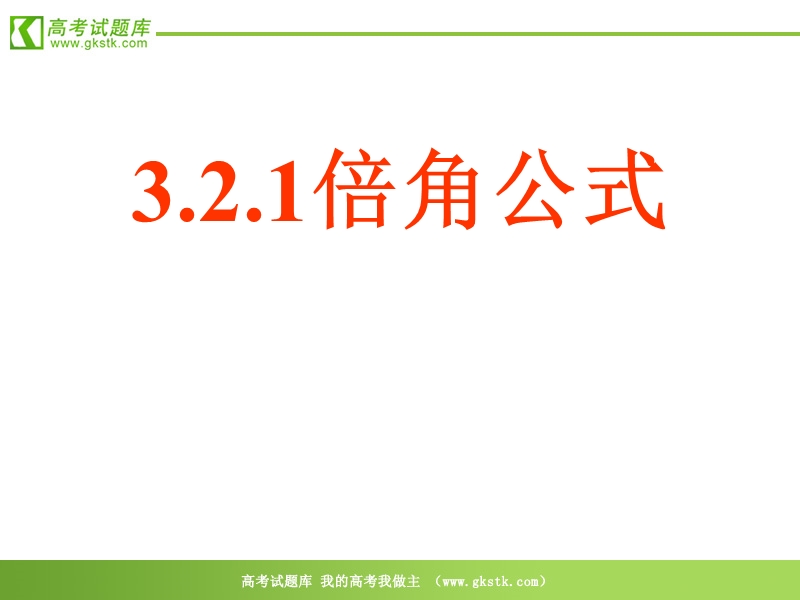 高考试题库
www.gkstk.com

3.2.1倍角公式

高考试题库 我的高考我做主 （www.gkstk.com）